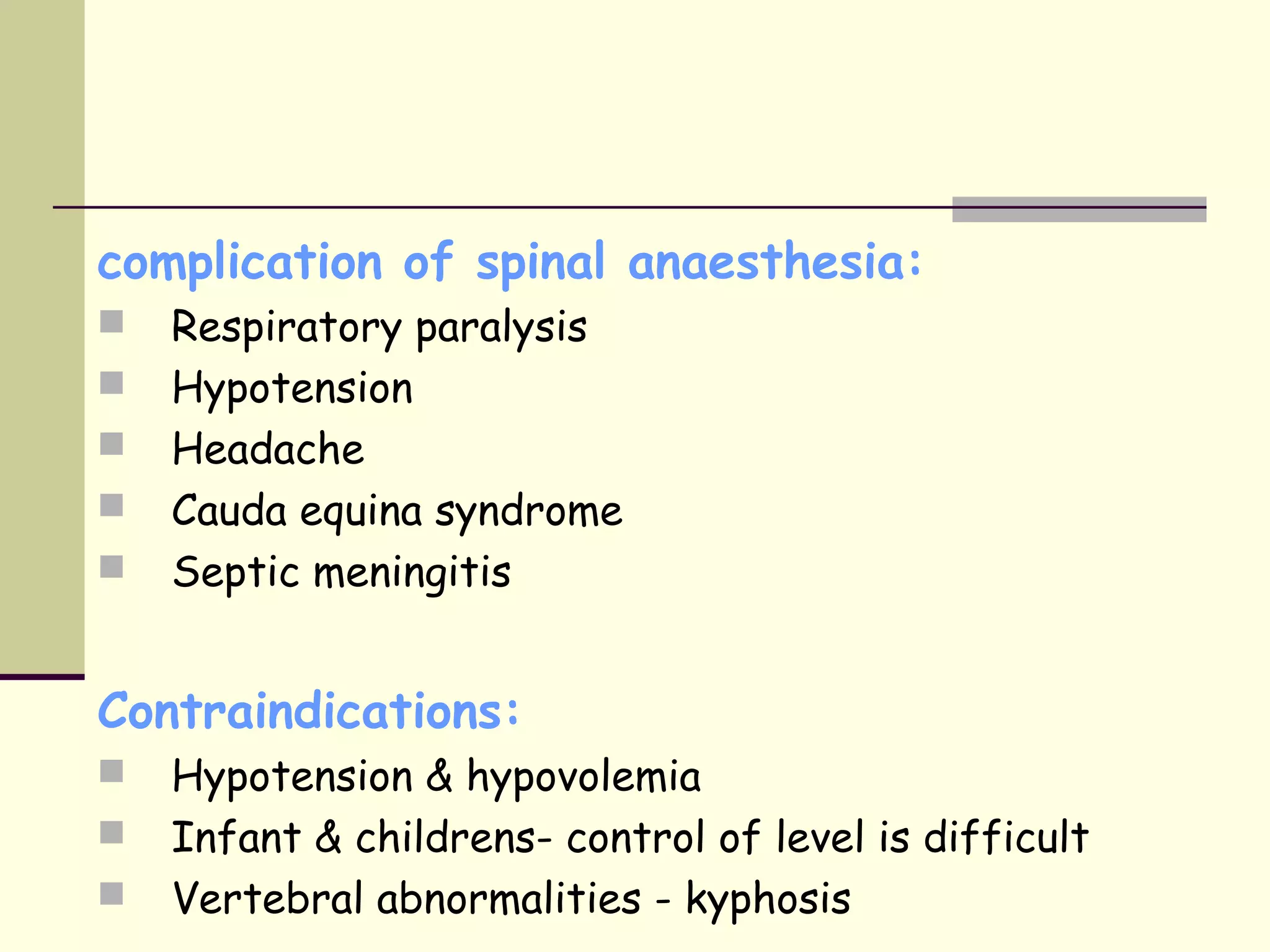 complication of spinal anaesthesia:

• Respiratory paralysis
• Hypotension
• Headache
• Cauda equina syndrome
• Septic meningitis

Contraindications:

• Hypotension & hypovolemia
• Infant & childrens- control of level is difficult
• Vertebral abnormalities - kyphosis